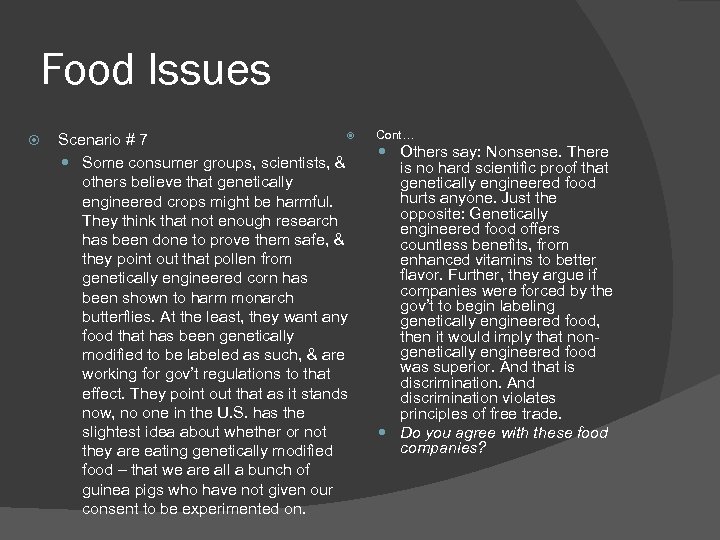 Food Issues

Scenario # 7

Some consumer groups, scientists, & others believe that genetically engineered crops might be harmful. They think that not enough research has been done to prove them safe, & they point out that pollen from genetically engineered corn has been shown to harm monarch butterflies. At the least, they want any food that has been genetically modified to be labeled as such, & are working for gov't regulations to that effect. They point out that as it stands now, no one in the U.S. has the slightest idea about whether or not they are eating genetically modified food – that we are all a bunch of guinea pigs who have not given our consent to be experimented on.

Cont…

Others say: Nonsense. There is no hard scientific proof that genetically engineered food hurts anyone. Just the opposite: Genetically engineered food offers countless benefits, from enhanced vitamins to better flavor. Further, they argue if companies were forced by the gov't to begin labeling genetically engineered food, then it would imply that non-genetically engineered food was superior. And that is discrimination. And discrimination violates principles of free trade.

Do you agree with these food companies?